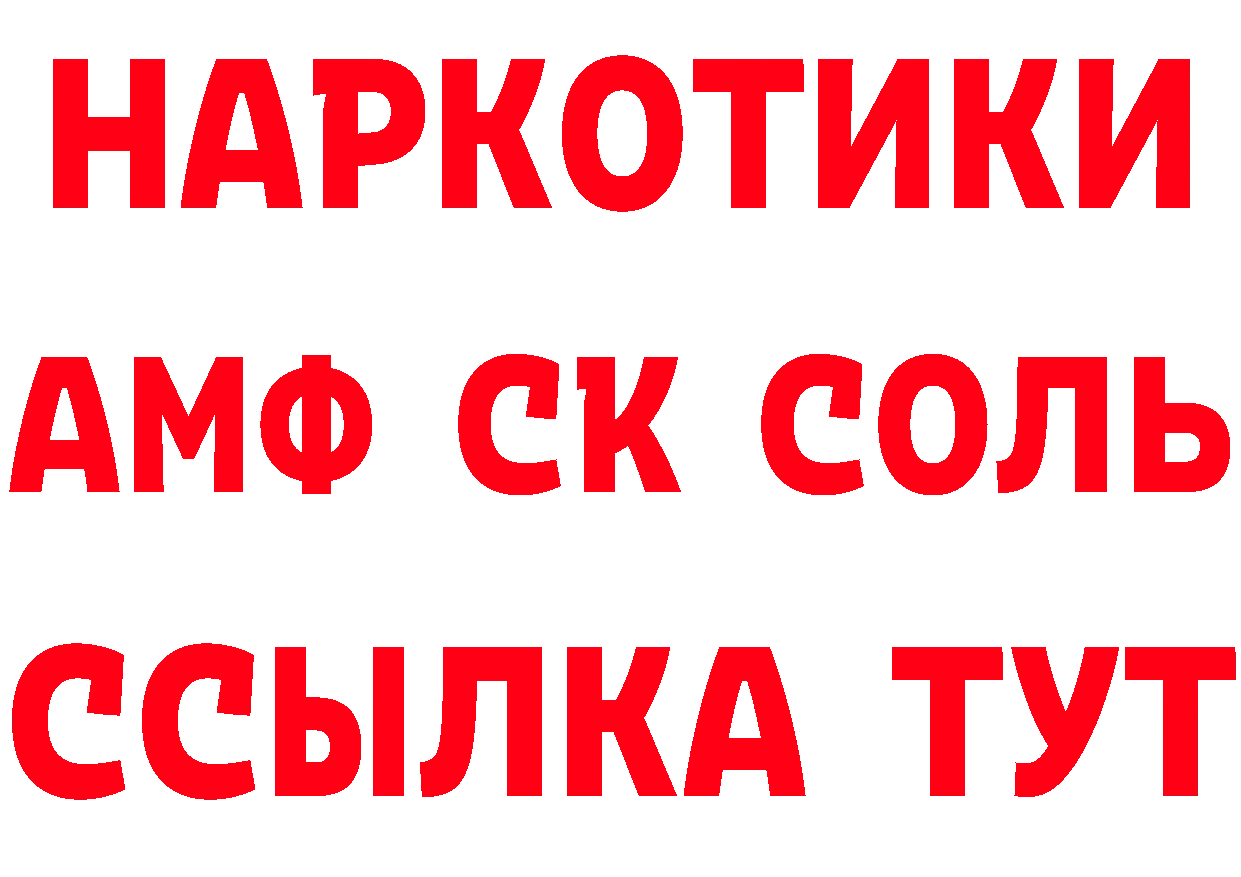 НАРКОТИКИ

АМФ СК СОЛЬ

ССЫЛКА ТУТ